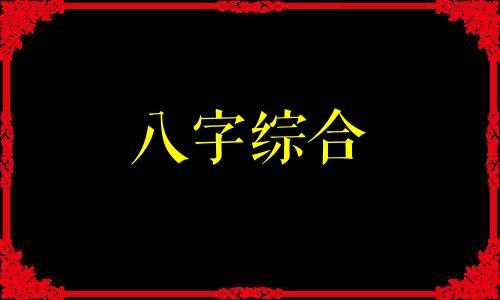 八字综合